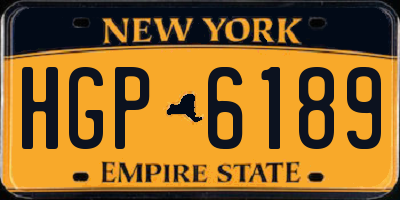 NEW YORK

HGP 6189

EMPIRE STATE